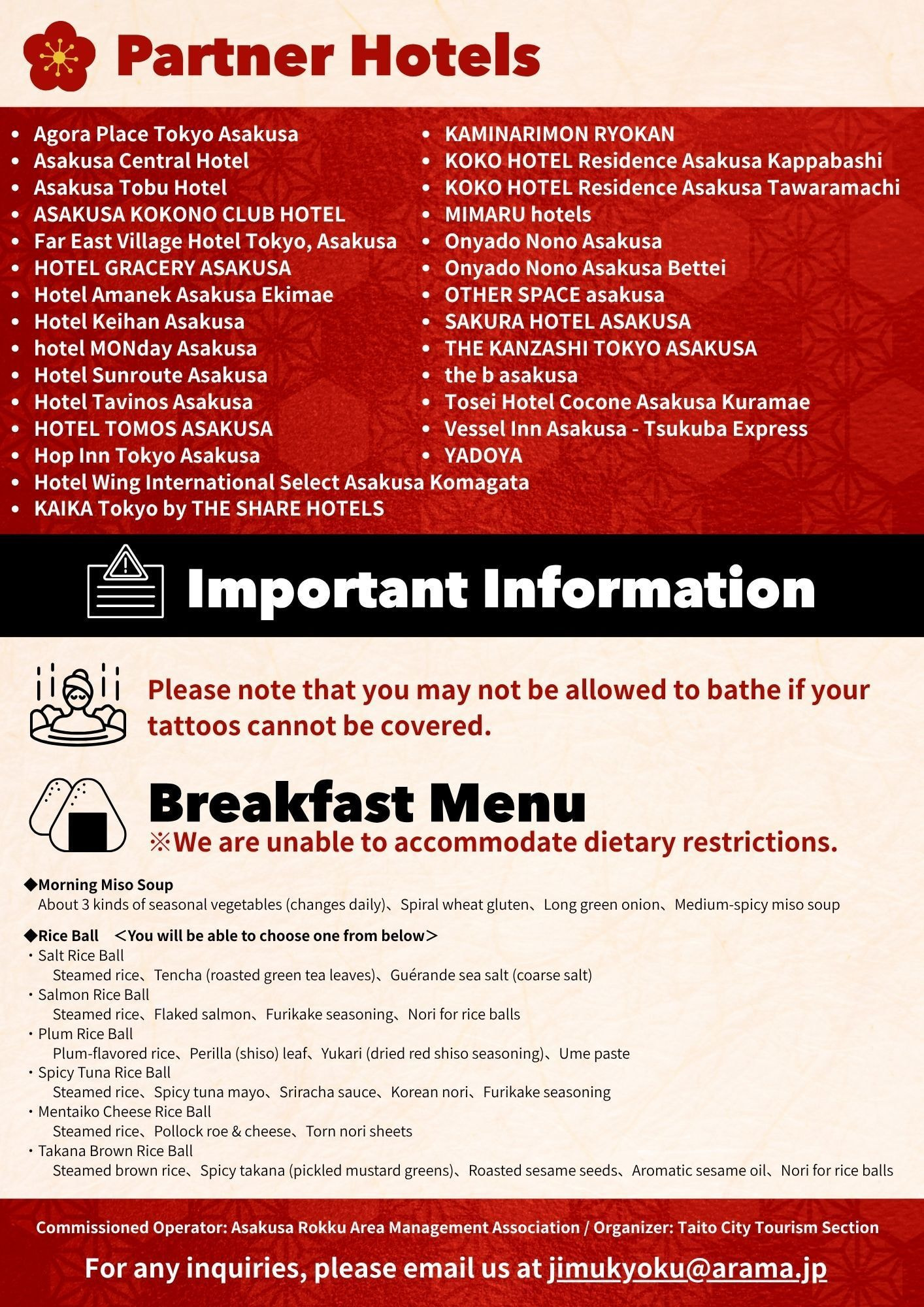 Partner Hotels

- Agora Place Tokyo Asakusa
- Asakusa Central Hotel
- Asakusa Tobu Hotel
- ASAKUSA KOKONO CLUB HOTEL
- Far East Village Hotel Tokyo, Asakusa
- HOTEL GRACERY ASAKUSA
- Hotel Amanek Asakusa Ekimae
- Hotel Keihan Asakusa
- hotel MONday Asakusa
- Hotel Sunroute Asakusa
- Hotel Tavinos Asakusa
- HOTEL TOMOS ASAKUSA
- Hop Inn Tokyo Asakusa
- Hotel Wing International Select Asakusa Komagata
- KAIKA Tokyo by THE SHARE HOTELS

- KAMINARIMON RYOKAN
- KOKO HOTEL Residence Asakusa Kappabashi
- KOKO HOTEL Residence Asakusa Tawaramachi
- MIMARU hotels
- Onyado Nono Asakusa
- Onyado Nono Asakusa Bettei
- OTHER SPACE asakusa
- SAKURA HOTEL ASAKUSA
- THE KANZASHI TOKYO ASAKUSA
- the b asakusa
- Tosei Hotel Cocone Asakusa Kuramae
- Vessel Inn Asakusa - Tsukuba Express
- YADOYA

Important Information

Please note that you may not be allowed to bathe if your tattoos cannot be covered.

Breakfast Menu
※We are unable to accommodate dietary restrictions.

◆Morning Miso Soup
About 3 kinds of seasonal vegetables (changes daily)、Spiral wheat gluten、Long green onion、Medium-spicy miso soup

◆Rice Ball ＜You will be able to choose one from below＞
・Salt Rice Ball
Steamed rice、Tencha (roasted green tea leaves)、Guérande sea salt (coarse salt)
・Salmon Rice Ball
Steamed rice、Flaked salmon、Furikake seasoning、Nori for rice balls
・Plum Rice Ball
Plum-flavored rice、Perilla (shiso) leaf、Yukari (dried red shiso seasoning)、Ume paste
・Spicy Tuna Rice Ball
Steamed rice、Spicy tuna mayo、Sriracha sauce、Korean nori、Furikake seasoning
・Mentaiko Cheese Rice Ball
Steamed rice、Pollock roe & cheese、Torn nori sheets
・Takana Brown Rice Ball
Steamed brown rice、Spicy takana (pickled mustard greens)、Roasted sesame seeds、Aromatic sesame oil、Nori for rice balls

Commissioned Operator: Asakusa Rokku Area Management Association / Organizer: Taito City Tourism Section

For any inquiries, please email us at jimukyoku@arama.jp